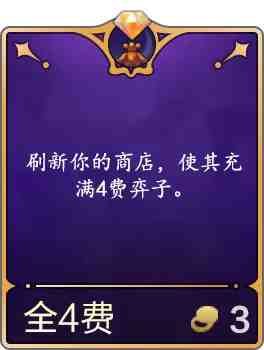 刷新你的商店，使其充满4费弈子。

全4费

3